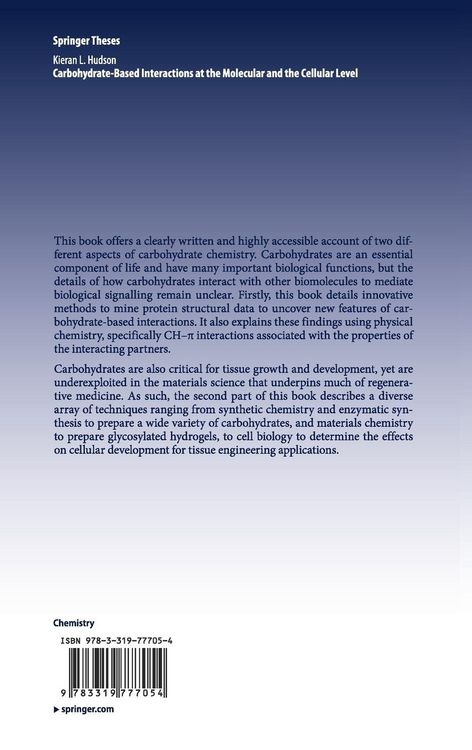 Springer Theses

Kieran L. Hudson
Carbohydrate-Based Interactions at the Molecular and the Cellular Level

This book offers a clearly written and highly accessible account of two different aspects of carbohydrate chemistry. Carbohydrates are an essential component of life and have many important biological functions, but the details of how carbohydrates interact with other biomolecules to mediate biological signalling remain unclear. Firstly, this book details innovative methods to mine protein structural data to uncover new features of carbohydrate-based interactions. It also explains these findings using physical chemistry, specifically CH–π interactions associated with the properties of the interacting partners.

Carbohydrates are also critical for tissue growth and development, yet are underexploited in the materials science that underpins much of regenerative medicine. As such, the second part of this book describes a diverse array of techniques ranging from synthetic chemistry and enzymatic synthesis to prepare a wide variety of carbohydrates, and materials chemistry to prepare glycosylated hydrogels, to cell biology to determine the effects on cellular development for tissue engineering applications.

Chemistry

ISBN 978-3-319-77705-4

9 783319 777054

▶ springer.com